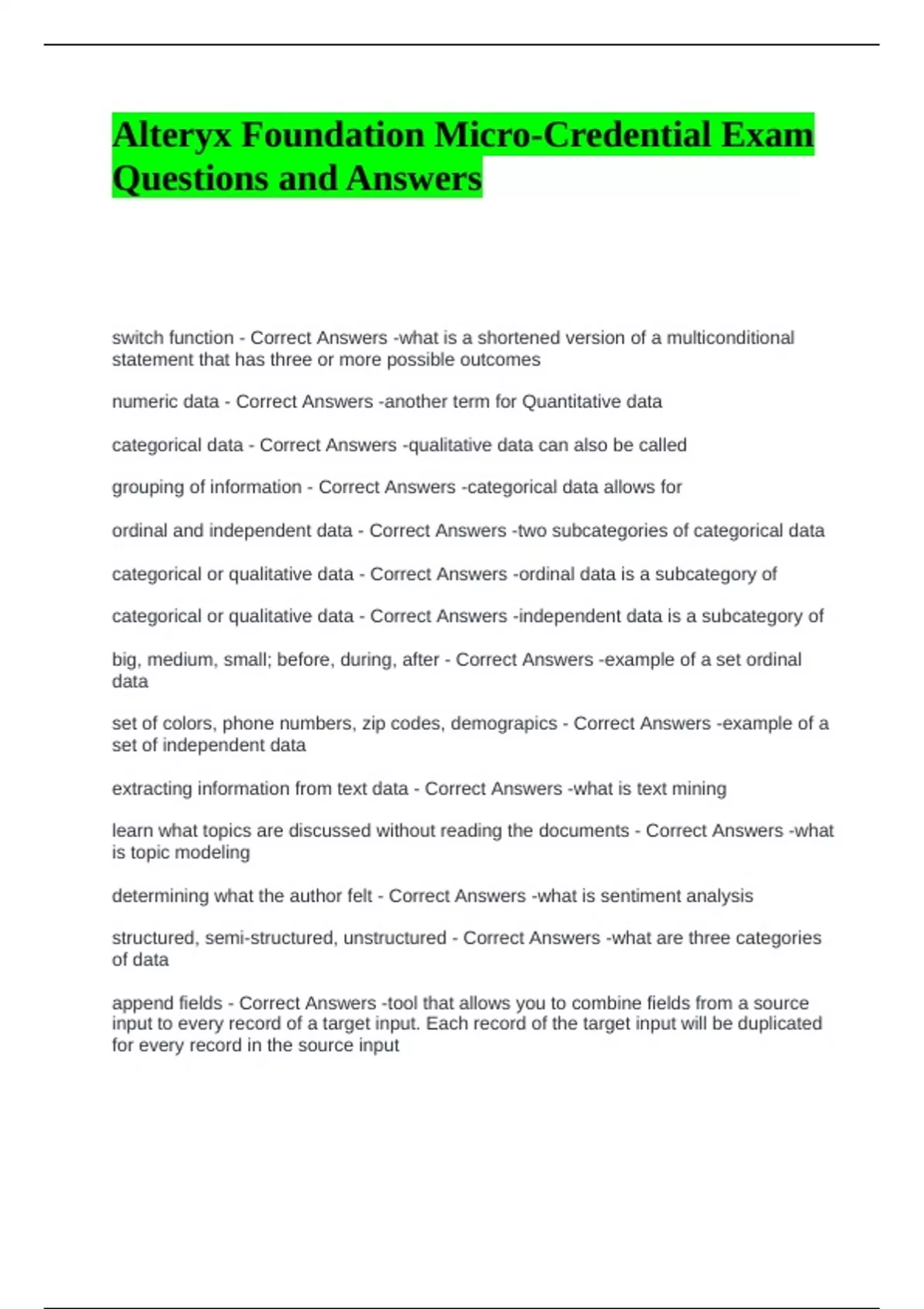 Alteryx Foundation Micro-Credential Exam Questions and Answers

switch function - Correct Answers -what is a shortened version of a multiconditional statement that has three or more possible outcomes

numeric data - Correct Answers -another term for Quantitative data

categorical data - Correct Answers -qualitative data can also be called

grouping of information - Correct Answers -categorical data allows for

ordinal and independent data - Correct Answers -two subcategories of categorical data

categorical or qualitative data - Correct Answers -ordinal data is a subcategory of

categorical or qualitative data - Correct Answers -independent data is a subcategory of

big, medium, small; before, during, after - Correct Answers -example of a set ordinal data

set of colors, phone numbers, zip codes, demograpics - Correct Answers -example of a set of independent data

extracting information from text data - Correct Answers -what is text mining

learn what topics are discussed without reading the documents - Correct Answers -what is topic modeling

determining what the author felt - Correct Answers -what is sentiment analysis

structured, semi-structured, unstructured - Correct Answers -what are three categories of data

append fields - Correct Answers -tool that allows you to combine fields from a source input to every record of a target input. Each record of the target input will be duplicated for every record in the source input